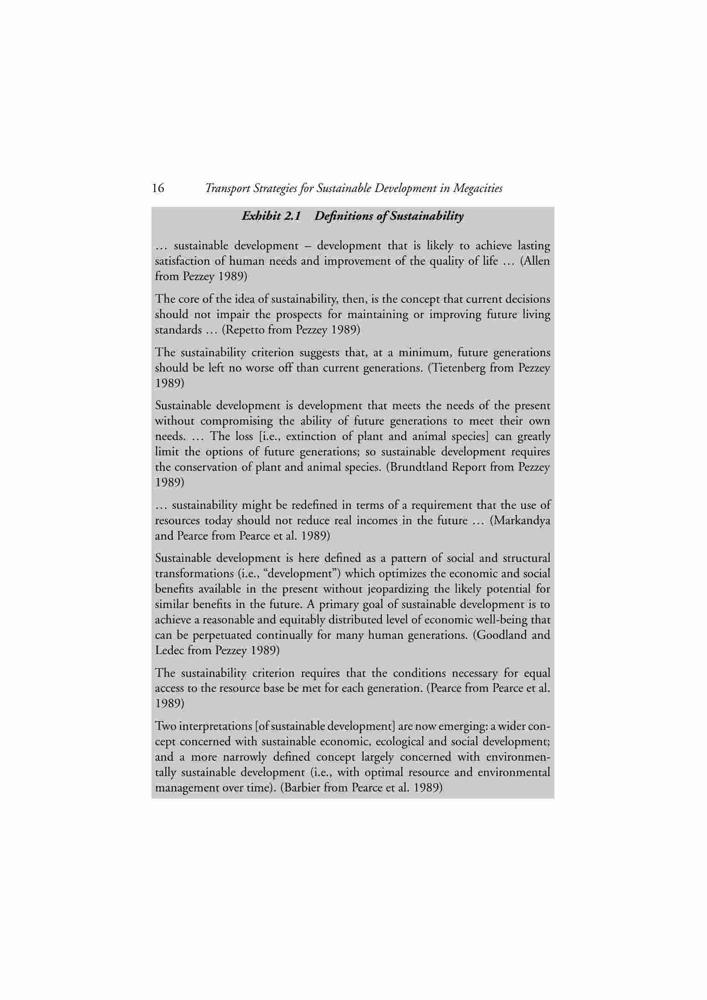 16 Transport Strategies for Sustainable Development in Megacities

Exhibit 2.1 Definitions of Sustainability

… sustainable development – development that is likely to achieve lasting satisfaction of human needs and improvement of the quality of life … (Allen from Pezzey 1989)

The core of the idea of sustainability, then, is the concept that current decisions should not impair the prospects for maintaining or improving future living standards … (Repetto from Pezzey 1989)

The sustainability criterion suggests that, at a minimum, future generations should be left no worse off than current generations. (Tietenberg from Pezzey 1989)

Sustainable development is development that meets the needs of the present without compromising the ability of future generations to meet their own needs. … The loss [i.e., extinction of plant and animal species] can greatly limit the options of future generations; so sustainable development requires the conservation of plant and animal species. (Brundtland Report from Pezzey 1989)

… sustainability might be redefined in terms of a requirement that the use of resources today should not reduce real incomes in the future … (Markandya and Pearce from Pearce et al. 1989)

Sustainable development is here defined as a pattern of social and structural transformations (i.e., "development") which optimizes the economic and social benefits available in the present without jeopardizing the likely potential for similar benefits in the future. A primary goal of sustainable development is to achieve a reasonable and equitably distributed level of economic well-being that can be perpetuated continually for many human generations. (Goodland and Ledec from Pezzey 1989)

The sustainability criterion requires that the conditions necessary for equal access to the resource base be met for each generation. (Pearce from Pearce et al. 1989)

Two interpretations [of sustainable development] are now emerging: a wider concept concerned with sustainable economic, ecological and social development; and a more narrowly defined concept largely concerned with environmentally sustainable development (i.e., with optimal resource and environmental management over time). (Barbier from Pearce et al. 1989)